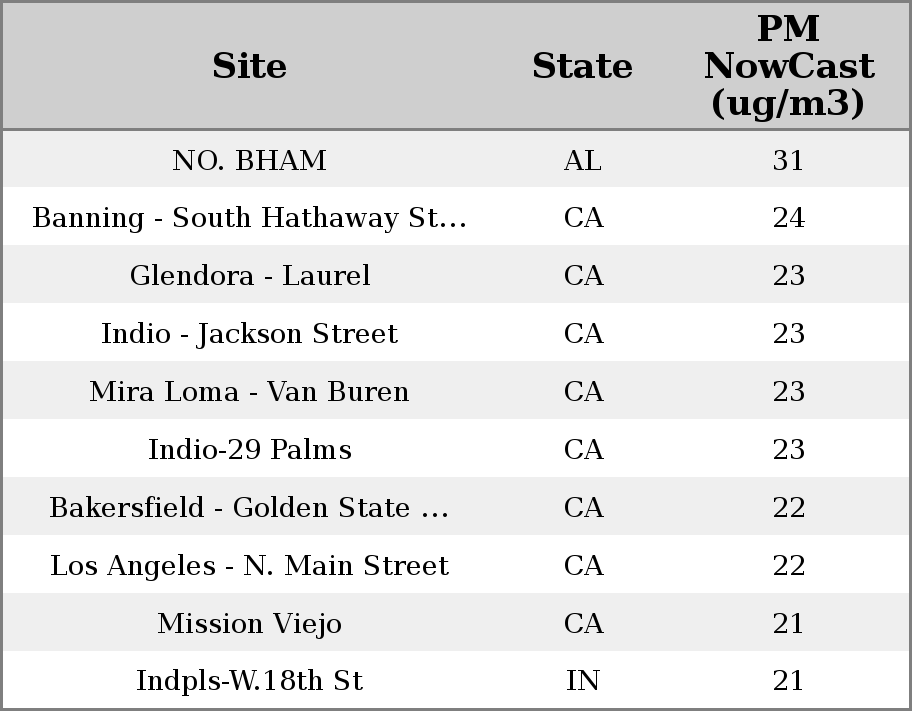 | Site | State | PM NowCast (ug/m3) |
|---|---|---|
| NO. BHAM | AL | 31 |
| Banning - South Hathaway St... | CA | 24 |
| Glendora - Laurel | CA | 23 |
| Indio - Jackson Street | CA | 23 |
| Mira Loma - Van Buren | CA | 23 |
| Indio-29 Palms | CA | 23 |
| Bakersfield - Golden State ... | CA | 22 |
| Los Angeles - N. Main Street | CA | 22 |
| Mission Viejo | CA | 21 |
| Indpls-W.18th St | IN | 21 |